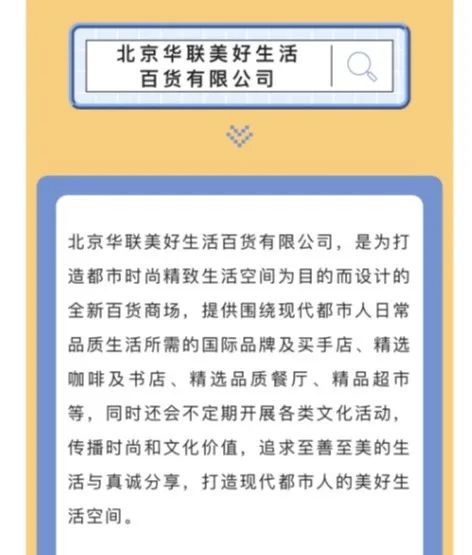 北京华联美好生活
百货有限公司

北京华联美好生活百货有限公司，是为打造都市时尚精致生活空间为目的而设计的全新百货商场，提供围绕现代都市人日常品质生活所需的国际品牌及买手店、精选咖啡及书店、精选品质餐厅、精品超市等，同时还会不定期开展各类文化活动，传播时尚和文化价值，追求至善至美的生活与真诚分享，打造现代都市人的美好生活空间。